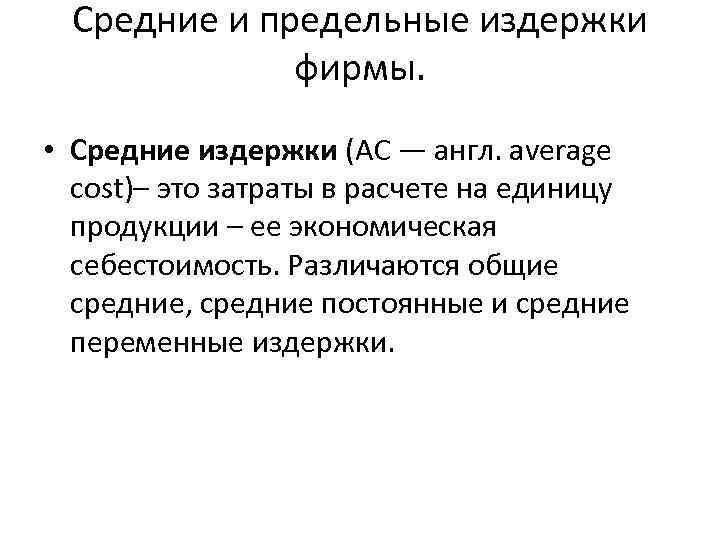 Средние и предельные издержки фирмы.

• Средние издержки (АС — англ. average cost)– это затраты в расчете на единицу продукции – ее экономическая себестоимость. Различаются общие средние, средние постоянные и средние переменные издержки.